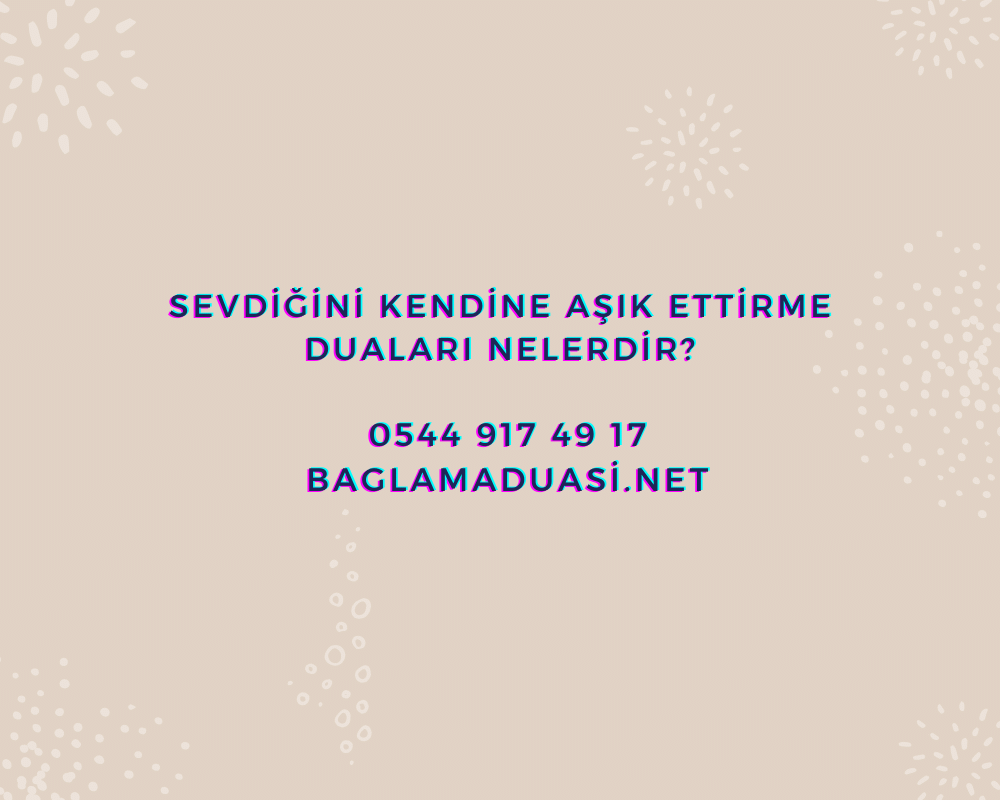 SEVDİĞİNİ KENDİNE AŞIK ETTİRME DUALARI NELERDİR?

0544 917 49 17
BAGLAMADUASİ.NET